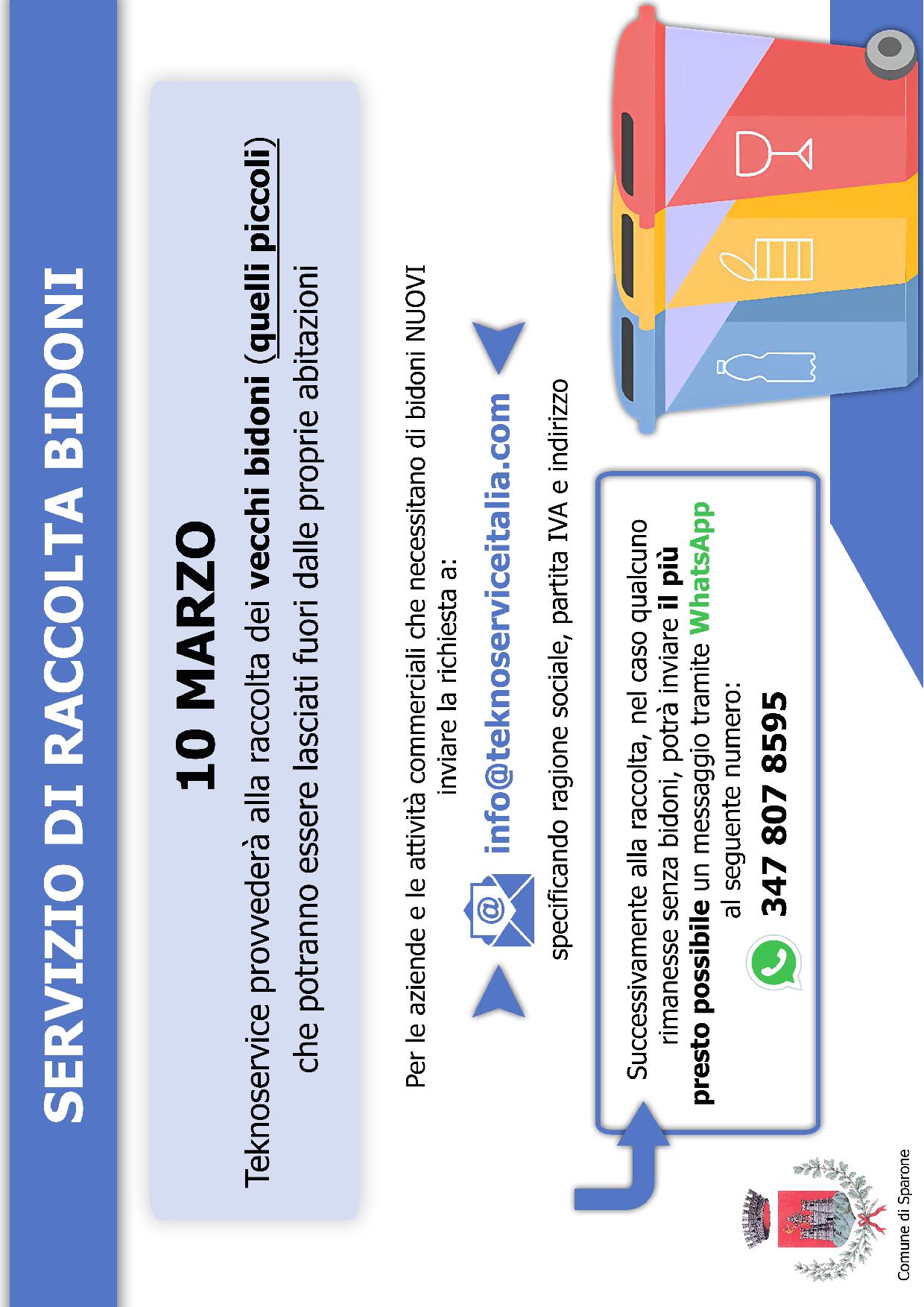 SERVIZIO DI RACCOLTA BIDONI

10 MARZO

Teknoservice provvederà alla raccolta dei vecchi bidoni (quelli piccoli) che potranno essere lasciati fuori dalle proprie abitazioni

Per le aziende e le attività commerciali che necessitano di bidoni NUOVI inviare la richiesta a:

info@teknoserviceitalia.com

specificando ragione sociale, partita IVA e indirizzo

Successivamente alla raccolta, nel caso qualcuno rimanesse senza bidoni, potrà inviare il più presto possibile un messaggio tramite WhatsApp al seguente numero:

347 807 8595

Comune di Sparone